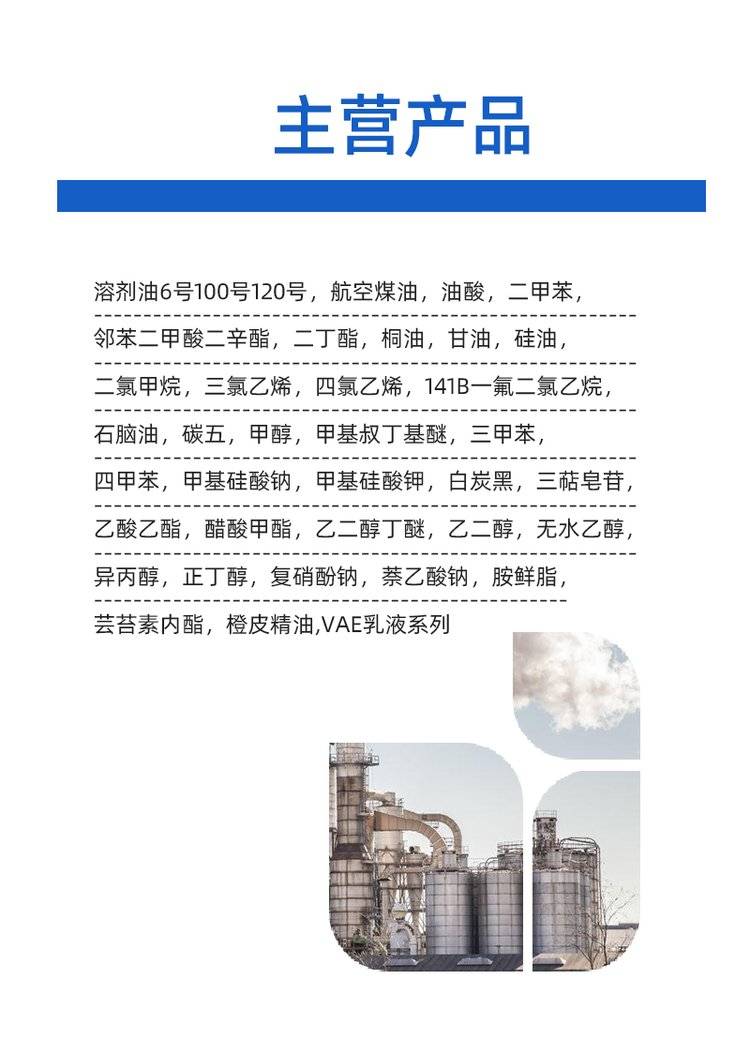 主营产品

溶剂油6号100号120号，航空煤油，油酸，二甲苯，

邻苯二甲酸二辛酯，二丁酯，桐油，甘油，硅油，

二氯甲烷，三氯乙烯，四氯乙烯，141B一氟二氯乙烷，

石脑油，碳五，甲醇，甲基叔丁基醚，三甲苯，

四甲苯，甲基硅酸钠，甲基硅酸钾，白炭黑，三萜皂苷，

乙酸乙酯，醋酸甲酯，乙二醇丁醚，乙二醇，无水乙醇，

异丙醇，正丁醇，复硝酚钠，萘乙酸钠，胺鲜脂，

芸苔素内酯，橙皮精油,VAE乳液系列